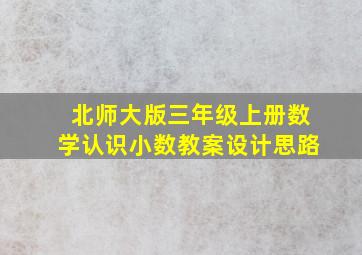 北师大版三年级上册数学认识小数教案设计思路